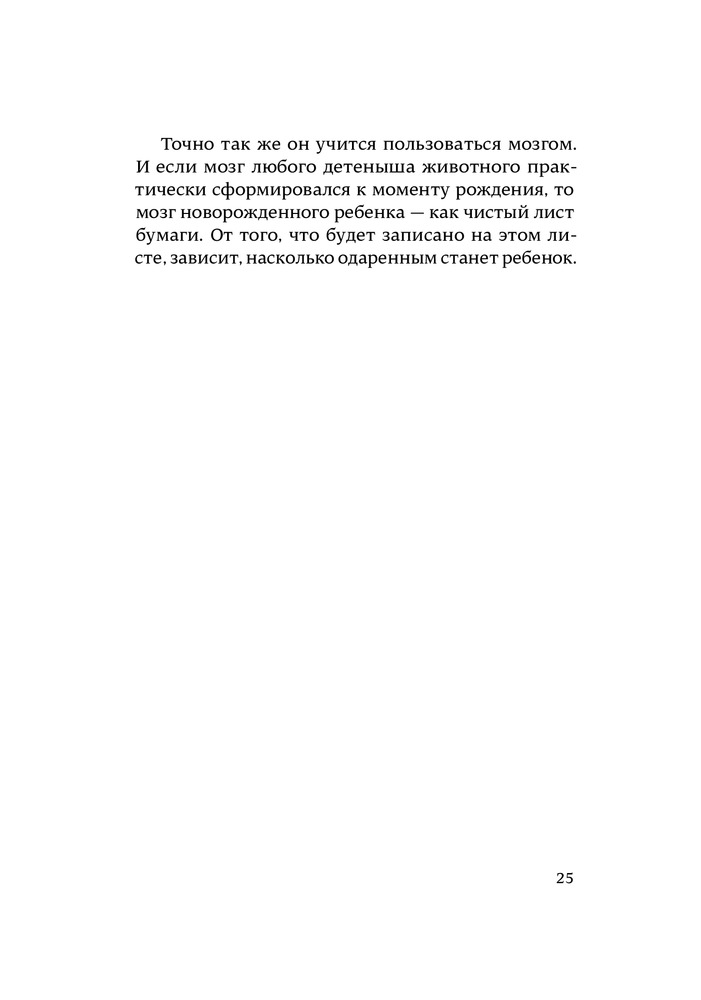 Точно так же он учится пользоваться мозгом. И если мозг любого детеныша животного практически сформировался к моменту рождения, то мозг новорожденного ребенка — как чистый лист бумаги. От того, что будет записано на этом листе, зависит, насколько одаренным станет ребенок.

25